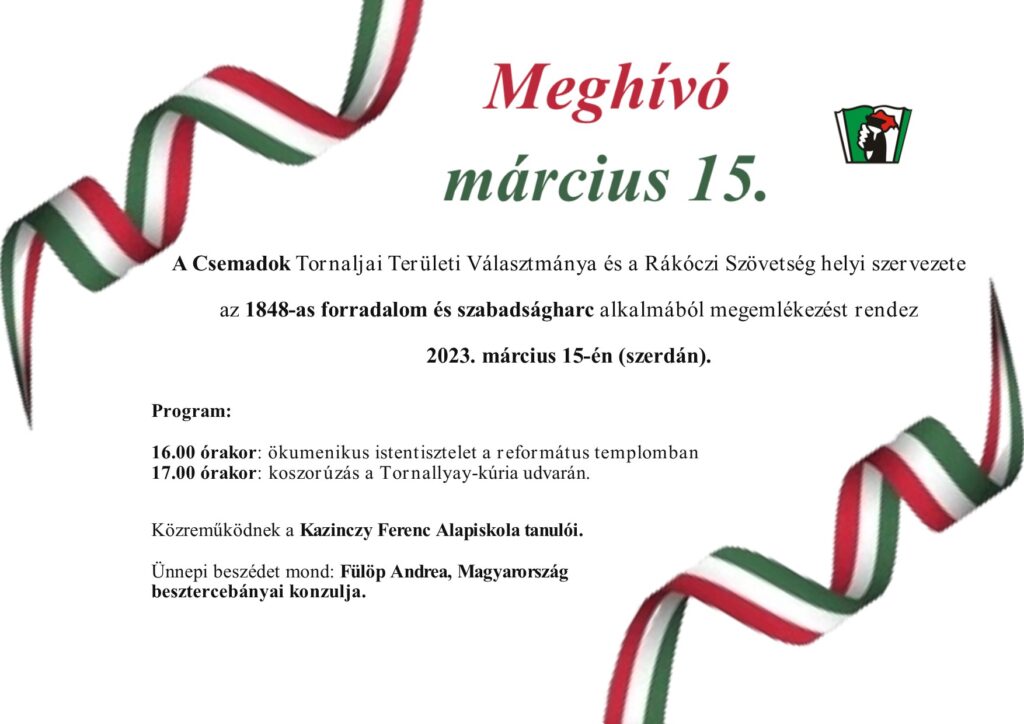 Meghívó
március 15.

A Csemadok Tornaljai Területi Választmánya és a Rákóczi Szövetség helyi szervezete az 1848-as forradalom és szabadságharc alkalmából megemlékezést rendez 2023. március 15-én (szerdán).

Program:

16.00 órakor: ökumenikus istentisztelet a református templomban
17.00 órakor: koszorúzás a Tornallyay-kúria udvarán.

Közreműködnek a Kazinczy Ferenc Alapiskola tanulói.

Ünnepi beszédet mond: Fülöp Andrea, Magyarország besztercebányai konzulja.